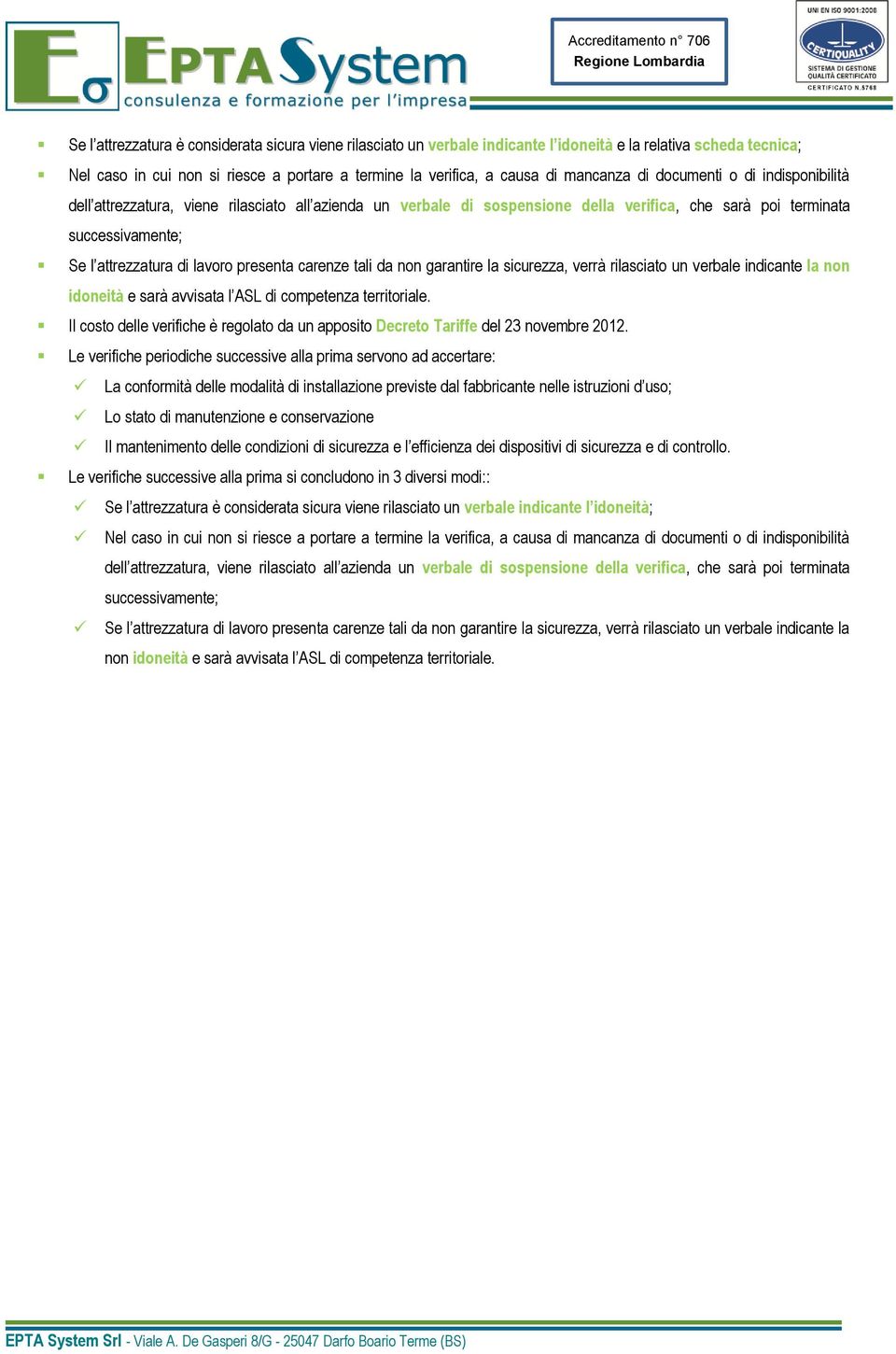 Eσ EPTA System
consulenza e formazione per l'impresa

Accreditamento n° 706
Regione Lombardia

UNI EN ISO 9001:2008
CERTIQUALITY
SISTEMA DI GESTIONE QUALITÀ CERTIFICATO
CERTIFICATO N.5768

▪ Se l'attrezzatura è considerata sicura viene rilasciato un verbale indicante l'idoneità e la relativa scheda tecnica;

▪ Nel caso in cui non si riesce a portare a termine la verifica, a causa di mancanza di documenti o di indisponibilità dell'attrezzatura, viene rilasciato all'azienda un verbale di sospensione della verifica, che sarà poi terminata successivamente;

▪ Se l'attrezzatura di lavoro presenta carenze tali da non garantire la sicurezza, verrà rilasciato un verbale indicante la non idoneità e sarà avvisata l'ASL di competenza territoriale.

▪ Il costo delle verifiche è regolato da un apposito Decreto Tariffe del 23 novembre 2012.

▪ Le verifiche periodiche successive alla prima servono ad accertare:

✓ La conformità delle modalità di installazione previste dal fabbricante nelle istruzioni d'uso;

✓ Lo stato di manutenzione e conservazione

✓ Il mantenimento delle condizioni di sicurezza e l'efficienza dei dispositivi di sicurezza e di controllo.

▪ Le verifiche successive alla prima si concludono in 3 diversi modi::

✓ Se l'attrezzatura è considerata sicura viene rilasciato un verbale indicante l'idoneità;

✓ Nel caso in cui non si riesce a portare a termine la verifica, a causa di mancanza di documenti o di indisponibilità dell'attrezzatura, viene rilasciato all'azienda un verbale di sospensione della verifica, che sarà poi terminata successivamente;

✓ Se l'attrezzatura di lavoro presenta carenze tali da non garantire la sicurezza, verrà rilasciato un verbale indicante la non idoneità e sarà avvisata l'ASL di competenza territoriale.

EPTA System Srl - Viale A. De Gasperi 8/G - 25047 Darfo Boario Terme (BS)